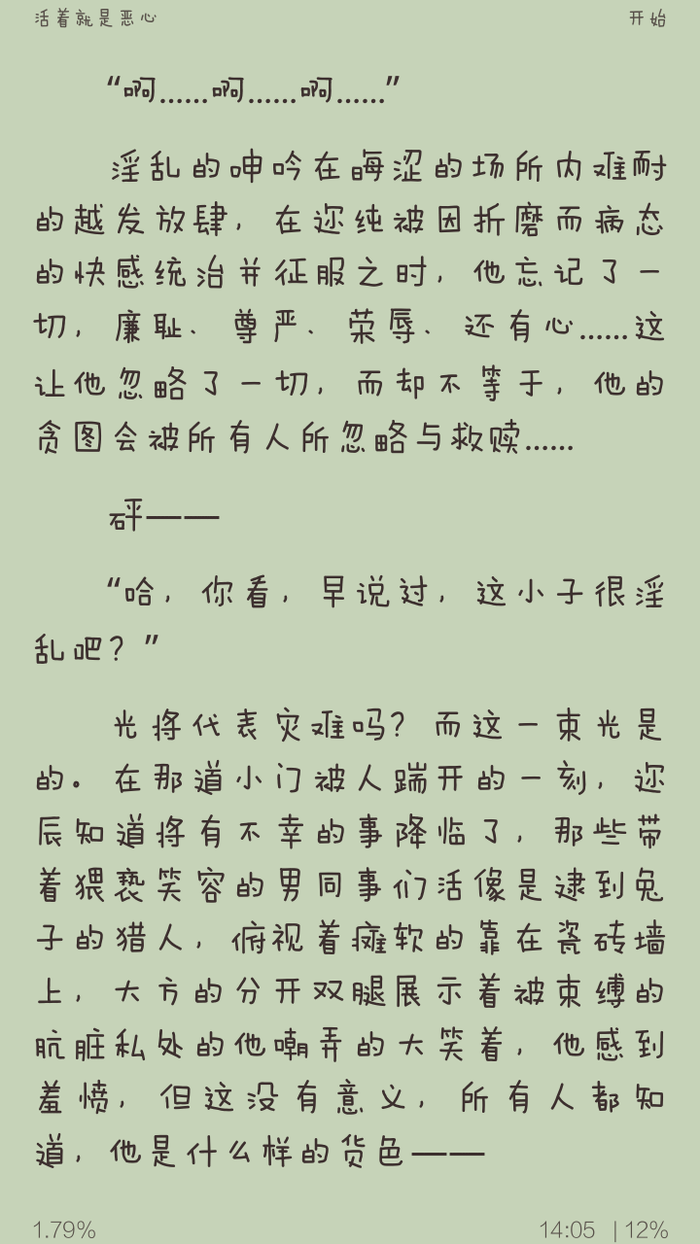 活着就是恶心　　开始

“啊……啊……啊……”

淫乱的呻吟在晦涩的场所内难耐的越发放肆，在迩纯被困折磨而病态的快感统治并征服之时，他忘记了一切，廉耻、尊严、荣辱、还有心……这让他忽略了一切，而却不等于，他的贪图会被所有人所忽略与救赎……

砰——

“哈，你看，早说过，这小子很淫乱吧？”

光将代表灾难吗？而这一束光是的。在那道小门被人踹开的一刻，迩辰知道将有不幸的事降临了，那些带着猥亵笑容的男同事们活像是逮到兔子的猎人，俯视着瘫软的靠在瓷砖墙上，大方的分开双腿展示着被束缚的肮脏私处的他嘲弄的大笑着，他感到羞愤，但这没有意义，所有人都知道，他是什么样的货色——

1.79%　　14:05 | 12%